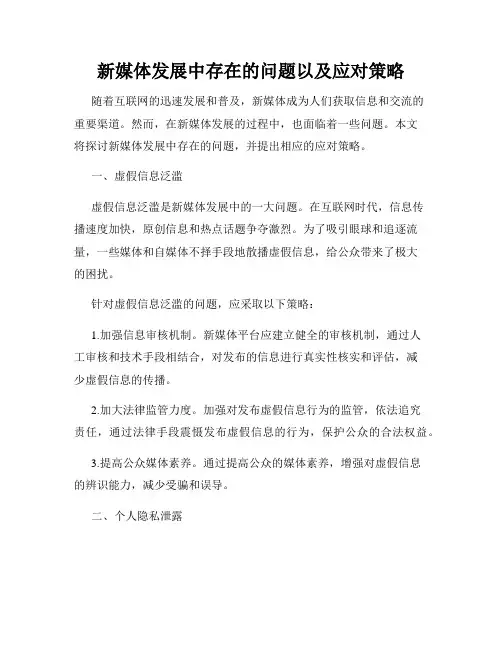 新媒体发展中存在的问题以及应对策略

随着互联网的迅速发展和普及，新媒体成为人们获取信息和交流的重要渠道。然而，在新媒体发展的过程中，也面临着一些问题。本文将探讨新媒体发展中存在的问题，并提出相应的应对策略。

一、虚假信息泛滥

虚假信息泛滥是新媒体发展中的一大问题。在互联网时代，信息传播速度加快，原创信息和热点话题争夺激烈。为了吸引眼球和追逐流量，一些媒体和自媒体不择手段地散播虚假信息，给公众带来了极大的困扰。

针对虚假信息泛滥的问题，应采取以下策略：

1.加强信息审核机制。新媒体平台应建立健全的审核机制，通过人工审核和技术手段相结合，对发布的信息进行真实性核实和评估，减少虚假信息的传播。

2.加大法律监管力度。加强对发布虚假信息行为的监管，依法追究责任，通过法律手段震慑发布虚假信息的行为，保护公众的合法权益。

3.提高公众媒体素养。通过提高公众的媒体素养，增强对虚假信息的辨识能力，减少受骗和误导。

二、个人隐私泄露